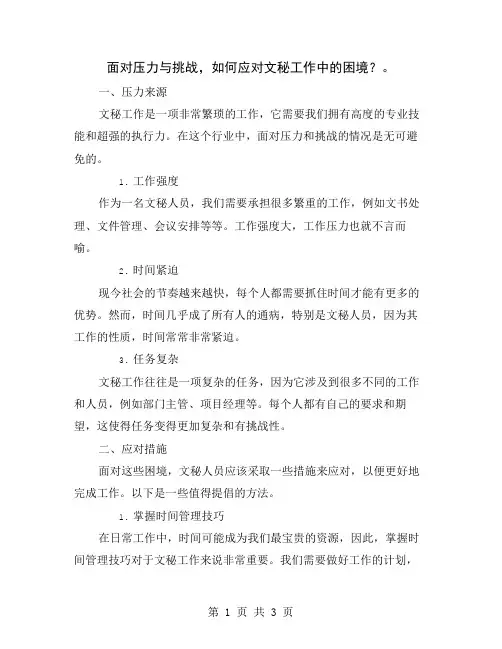 面对压力与挑战，如何应对文秘工作中的困境？。

一、压力来源

文秘工作是一项非常繁琐的工作，它需要我们拥有高度的专业技能和超强的执行力。在这个行业中，面对压力和挑战的情况是无可避免的。

1. 工作强度

作为一名文秘人员，我们需要承担很多繁重的工作，例如文书处理、文件管理、会议安排等等。工作强度大，工作压力也就不言而喻。

2. 时间紧迫

现今社会的节奏越来越快，每个人都需要抓住时间才能有更多的优势。然而，时间几乎成了所有人的通病，特别是文秘人员，因为其工作的性质，时间常常非常紧迫。

3. 任务复杂

文秘工作往往是一项复杂的任务，因为它涉及到很多不同的工作和人员，例如部门主管、项目经理等。每个人都有自己的要求和期望，这使得任务变得更加复杂和有挑战性。

二、应对措施

面对这些困境，文秘人员应该采取一些措施来应对，以便更好地完成工作。以下是一些值得提倡的方法。

1. 掌握时间管理技巧

在日常工作中，时间可能成为我们最宝贵的资源，因此，掌握时间管理技巧对于文秘工作来说非常重要。我们需要做好工作的计划，

第 1 页 共 3 页